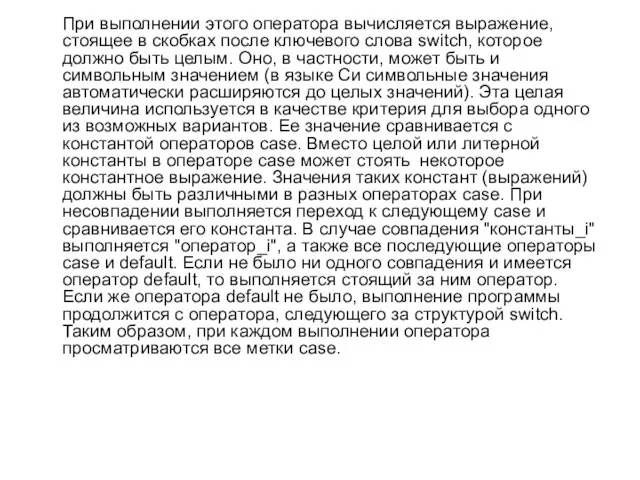 При выполнении этого оператора вычисляется выражение, стоящее в скобках после ключевого слова switch, которое должно быть целым. Оно, в частности, может быть и символьным значением (в языке Си символьные значения автоматически расширяются до целых значений). Эта целая величина используется в качестве критерия для выбора одного из возможных вариантов. Ее значение сравнивается с константой операторов case. Вместо целой или литерной константы в операторе case может стоять некоторое константное выражение. Значения таких констант (выражений) должны быть различными в разных операторах case. При несовпадении выполняется переход к следующему case и сравнивается его константа. В случае совпадения "константы_i" выполняется "оператор_i", а также все последующие операторы case и default. Если не было ни одного совпадения и имеется оператор default, то выполняется стоящий за ним оператор. Если же оператора default не было, выполнение программы продолжится с оператора, следующего за структурой switch. Таким образом, при каждом выполнении оператора просматриваются все метки case.